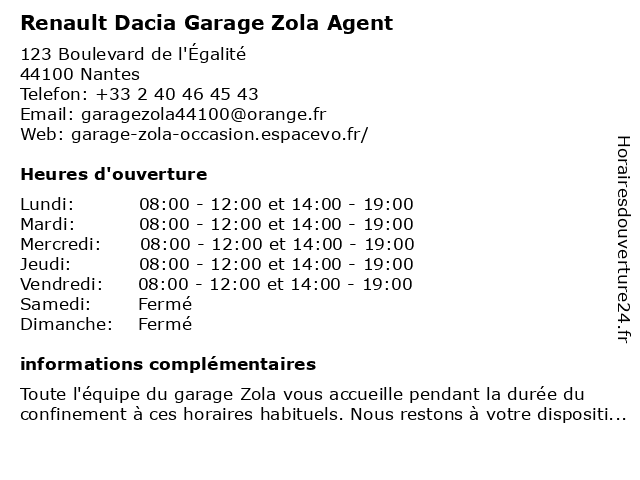 Renault Dacia Garage Zola Agent

123 Boulevard de l'Égalité
44100 Nantes
Telefon: +33 2 40 46 45 43
Email: garagezola44100@orange.fr
Web: garage-zola-occasion.espacevo.fr/

Heures d'ouverture

| | |
|---|---|
| Lundi: | 08:00 - 12:00 et 14:00 - 19:00 |
| Mardi: | 08:00 - 12:00 et 14:00 - 19:00 |
| Mercredi: | 08:00 - 12:00 et 14:00 - 19:00 |
| Jeudi: | 08:00 - 12:00 et 14:00 - 19:00 |
| Vendredi: | 08:00 - 12:00 et 14:00 - 19:00 |
| Samedi: | Fermé |
| Dimanche: | Fermé |

informations complémentaires

Toute l'équipe du garage Zola vous accueille pendant la durée du confinement à ces horaires habituels. Nous restons à votre dispositi...

Horairesdouverture24.fr